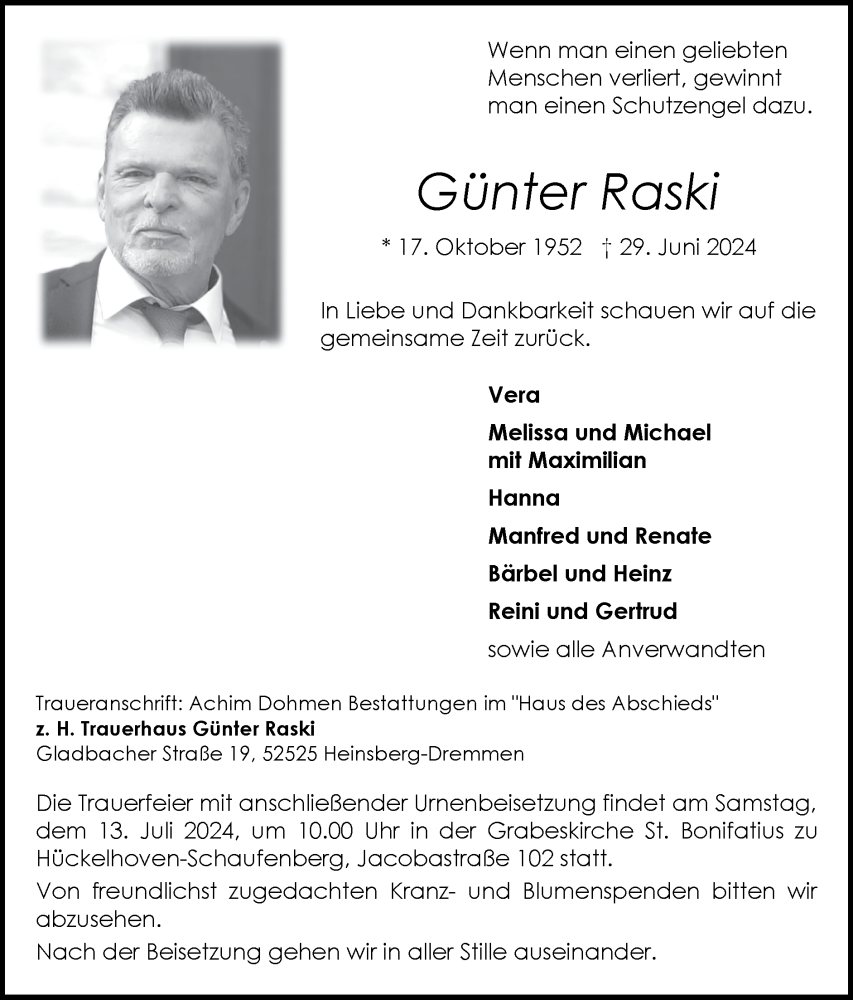 Wenn man einen geliebten Menschen verliert, gewinnt man einen Schutzengel dazu.

Günter Raski

* 17. Oktober 1952 † 29. Juni 2024

In Liebe und Dankbarkeit schauen wir auf die gemeinsame Zeit zurück.

Vera

Melissa und Michael
mit Maximilian

Hanna

Manfred und Renate

Bärbel und Heinz

Reini und Gertrud

sowie alle Anverwandten

Traueranschrift: Achim Dohmen Bestattungen im "Haus des Abschieds"
z. H. Trauerhaus Günter Raski
Gladbacher Straße 19, 52525 Heinsberg-Dremmen

Die Trauerfeier mit anschließender Urnenbeisetzung findet am Samstag, dem 13. Juli 2024, um 10.00 Uhr in der Grabeskirche St. Bonifatius zu Hückelhoven-Schaufenberg, Jacobastraße 102 statt.

Von freundlichst zugedachten Kranz- und Blumenspenden bitten wir abzusehen.

Nach der Beisetzung gehen wir in aller Stille auseinander.